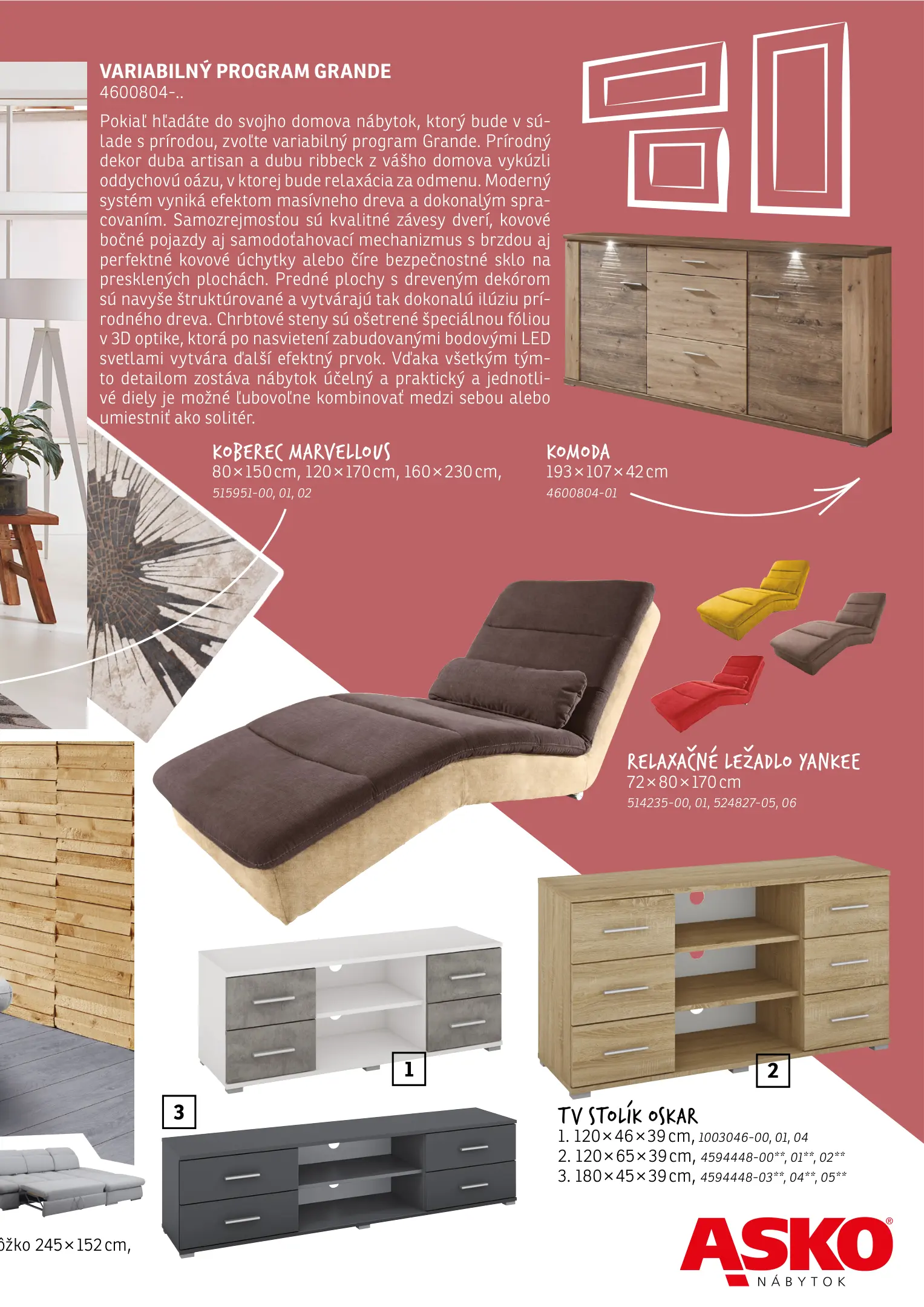 VARIABILNÝ PROGRAM GRANDE
4600804-..

Pokiaľ hľadáte do svojho domova nábytok, ktorý bude v súlade s prírodou, zvoľte variabilný program Grande. Prírodný dekor duba artisan a dubu ribbeck z vášho domova vykúzli oddychovú oázu, v ktorej bude relaxácia za odmenu. Moderný systém vyniká efektom masívneho dreva a dokonalým spracovaním. Samozrejmosťou sú kvalitné závesy dverí, kovové bočné pojazdy aj samodoťahovací mechanizmus s brzdou aj perfektné kovové úchytky alebo číre bezpečnostné sklo na presklených plochách. Predné plochy s dreveným dekórom sú navyše štruktúrované a vytvárajú tak dokonalú ilúziu prírodného dreva. Chrbtové steny sú ošetrené špeciálnou fóliou v 3D optike, ktorá po nasvietení zabudovanými bodovými LED svetlami vytvára ďalší efektný prvok. Vďaka všetkým týmto detailom zostáva nábytok účelný a praktický a jednotlivé diely je možné ľubovoľne kombinovať medzi sebou alebo umiestniť ako solitér.

KOBEREC MARVELLOUS
80×150 cm, 120×170 cm, 160×230 cm,
515951-00, 01, 02

KOMODA
193×107×42 cm
4600804-01

RELAXAČNÉ LEŽADLO YANKEE
72×80×170 cm
514235-00, 01, 524827-05, 06

1

2

3

TV STOLÍK OSKAR
1. 120×46×39 cm, 1003046-00, 01, 04
2. 120×65×39 cm, 4594448-00**, 01**, 02**
3. 180×45×39 cm, 4594448-03**, 04**, 05**

ôžko 245×152 cm,

ASKO®
NÁBYTOK